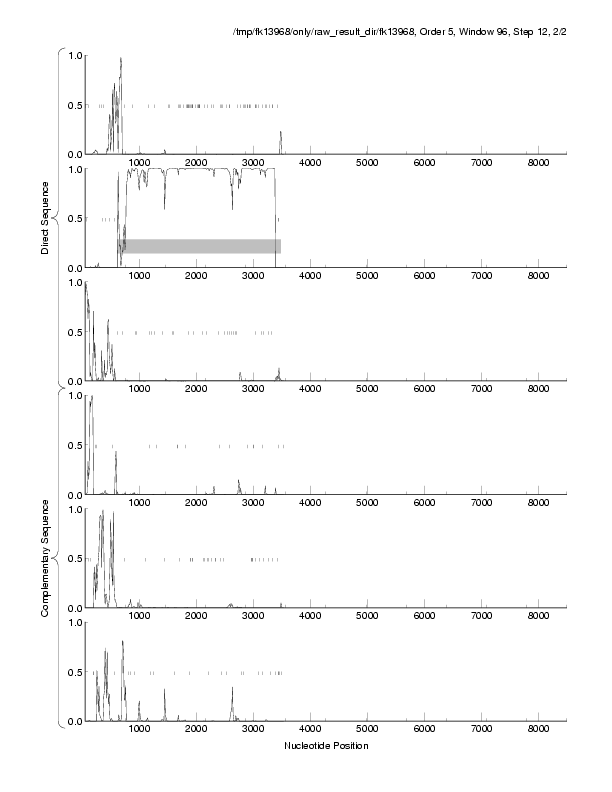 /tmp/fk13968/only/raw_result_dir/fk13968, Order 5, Window 96, Step 12, 2/2

Direct Sequence

1.0
0.5
0.0
1000 2000 3000 4000 5000 6000 7000 8000

1.0
0.5
0.0
1000 2000 3000 4000 5000 6000 7000 8000

1.0
0.5
0.0
1000 2000 3000 4000 5000 6000 7000 8000

Complementary Sequence

1.0
0.5
0.0
1000 2000 3000 4000 5000 6000 7000 8000

1.0
0.5
0.0
1000 2000 3000 4000 5000 6000 7000 8000

1.0
0.5
0.0
1000 2000 3000 4000 5000 6000 7000 8000

Nucleotide Position